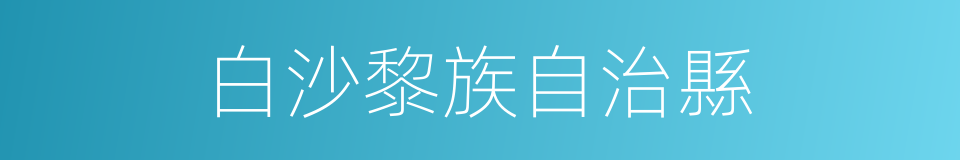 白沙黎族自治縣